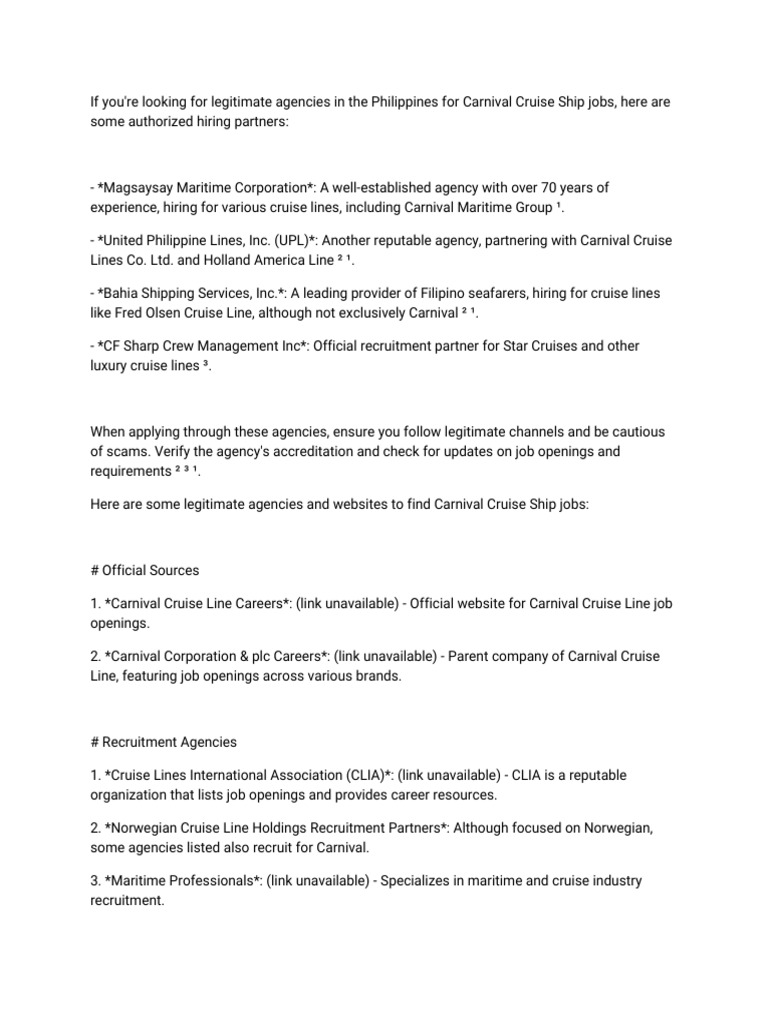 If you're looking for legitimate agencies in the Philippines for Carnival Cruise Ship jobs, here are some authorized hiring partners:

- *Magsaysay Maritime Corporation*: A well-established agency with over 70 years of experience, hiring for various cruise lines, including Carnival Maritime Group ¹.

- *United Philippine Lines, Inc. (UPL)*: Another reputable agency, partnering with Carnival Cruise Lines Co. Ltd. and Holland America Line ² ¹.

- *Bahia Shipping Services, Inc.*: A leading provider of Filipino seafarers, hiring for cruise lines like Fred Olsen Cruise Line, although not exclusively Carnival ² ¹.

- *CF Sharp Crew Management Inc*: Official recruitment partner for Star Cruises and other luxury cruise lines ³.

When applying through these agencies, ensure you follow legitimate channels and be cautious of scams. Verify the agency's accreditation and check for updates on job openings and requirements ² ³ ¹.

Here are some legitimate agencies and websites to find Carnival Cruise Ship jobs:

# Official Sources

1. *Carnival Cruise Line Careers*: (link unavailable) - Official website for Carnival Cruise Line job openings.

2. *Carnival Corporation & plc Careers*: (link unavailable) - Parent company of Carnival Cruise Line, featuring job openings across various brands.

# Recruitment Agencies

1. *Cruise Lines International Association (CLIA)*: (link unavailable) - CLIA is a reputable organization that lists job openings and provides career resources.

2. *Norwegian Cruise Line Holdings Recruitment Partners*: Although focused on Norwegian, some agencies listed also recruit for Carnival.

3. *Maritime Professionals*: (link unavailable) - Specializes in maritime and cruise industry recruitment.